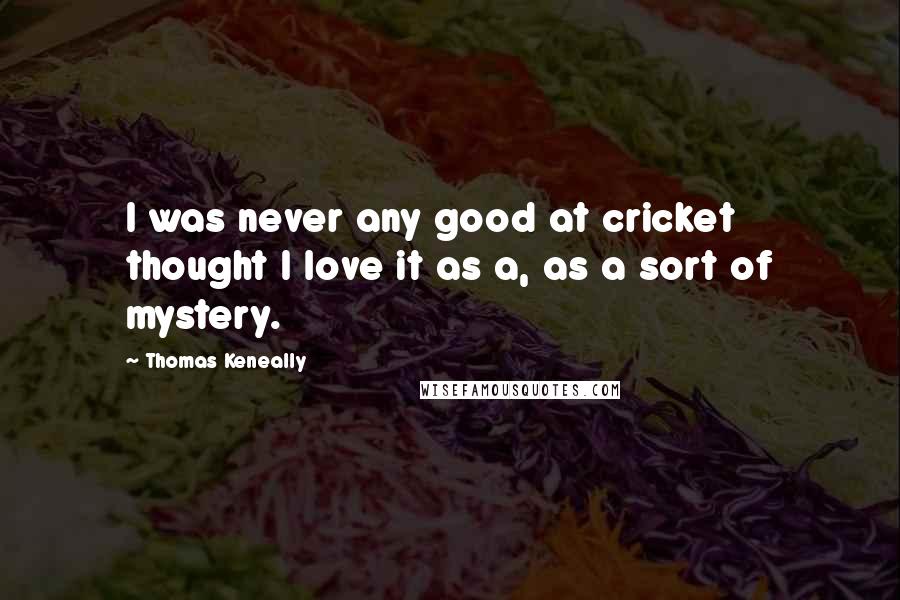 I was never any good at cricket thought I love it as a, as a sort of mystery.

~ Thomas Keneally

WISEFAMOUSQUOTES.COM